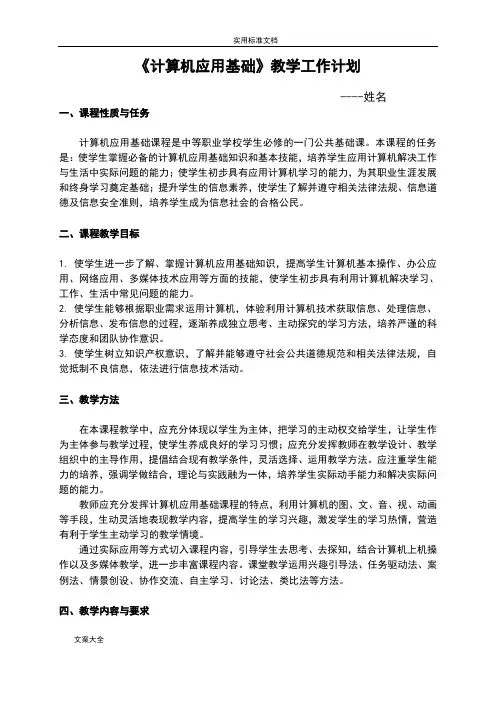 实用标准文档

《计算机应用基础》教学工作计划

----姓名

一、课程性质与任务

计算机应用基础课程是中等职业学校学生必修的一门公共基础课。本课程的任务是：使学生掌握必备的计算机应用基础知识和基本技能，培养学生应用计算机解决工作与生活中实际问题的能力；使学生初步具有应用计算机学习的能力，为其职业生涯发展和终身学习奠定基础；提升学生的信息素养，使学生了解并遵守相关法律法规、信息道德及信息安全准则，培养学生成为信息社会的合格公民。

二、课程教学目标

1. 使学生进一步了解、掌握计算机应用基础知识，提高学生计算机基本操作、办公应用、网络应用、多媒体技术应用等方面的技能，使学生初步具有利用计算机解决学习、工作、生活中常见问题的能力。
2. 使学生能够根据职业需求运用计算机，体验利用计算机技术获取信息、处理信息、分析信息、发布信息的过程，逐渐养成独立思考、主动探究的学习方法，培养严谨的科学态度和团队协作意识。
3. 使学生树立知识产权意识，了解并能够遵守社会公共道德规范和相关法律法规，自觉抵制不良信息，依法进行信息技术活动。

三、教学方法

在本课程教学中，应充分体现以学生为主体，把学习的主动权交给学生，让学生作为主体参与教学过程，使学生养成良好的学习习惯；应充分发挥教师在教学设计、教学组织中的主导作用，提倡结合现有教学条件，灵活选择、运用教学方法。应注重学生能力的培养，强调学做结合，理论与实践融为一体，培养学生实际动手能力和解决实际问题的能力。

教师应充分发挥计算机应用基础课程的特点，利用计算机的图、文、音、视、动画等手段，生动灵活地表现教学内容，提高学生的学习兴趣，激发学生的学习热情，营造有利于学生主动学习的教学情境。

通过实际应用等方式切入课程内容，引导学生去思考、去探知，结合计算机上机操作以及多媒体教学，进一步丰富课程内容。课堂教学运用兴趣引导法、任务驱动法、案例法、情景创设、协作交流、自主学习、讨论法、类比法等方法。

四、教学内容与要求

文案大全